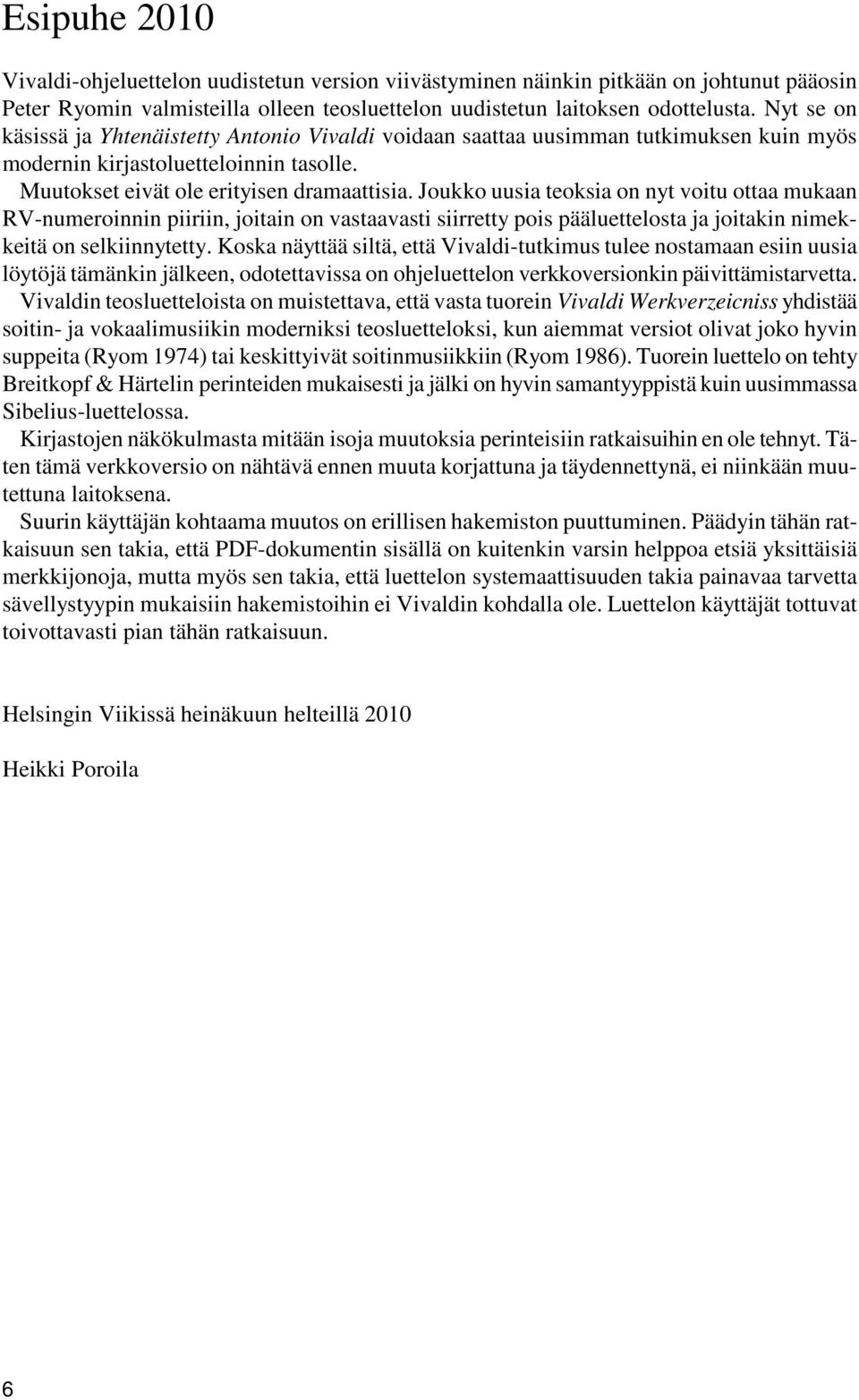 Esipuhe 2010

Vivaldi-ohjeluettelon uudistetun version viivästyminen näinkin pitkään on johtunut pääosin Peter Ryomin valmisteilla olleen teosluettelon uudistetun laitoksen odottelusta. Nyt se on käsissä ja Yhtenäistetty Antonio Vivaldi voidaan saattaa uusimman tutkimuksen kuin myös modernin kirjastoluetteloinnin tasolle.

Muutokset eivät ole erityisen dramaattisia. Joukko uusia teoksia on nyt voitu ottaa mukaan RV-numeroinnin piiriin, joitain on vastaavasti siirretty pois pääluettelosta ja joitakin nimekkeitä on selkiinnytetty. Koska näyttää siltä, että Vivaldi-tutkimus tulee nostamaan esiin uusia löytöjä tämänkin jälkeen, odotettavissa on ohjeluettelon verkkoversionkin päivittämistarvetta.

Vivaldin teosluetteloista on muistettava, että vasta tuorein Vivaldi Werkverzeicniss yhdistää soitin- ja vokaalimusiikin moderniksi teosluetteloksi, kun aiemmat versiot olivat joko hyvin suppeita (Ryom 1974) tai keskittyivät soitinmusiikkiin (Ryom 1986). Tuorein luettelo on tehty Breitkopf & Härtelin perinteiden mukaisesti ja jälki on hyvin samantyyppistä kuin uusimmassa Sibelius-luettelossa.

Kirjastojen näkökulmasta mitään isoja muutoksia perinteisiin ratkaisuihin en ole tehnyt. Täten tämä verkkoversio on nähtävä ennen muuta korjattuna ja täydennettynä, ei niinkään muutettuna laitoksena.

Suurin käyttäjän kohtaama muutos on erillisen hakemiston puuttuminen. Päädyin tähän ratkaisuun sen takia, että PDF-dokumentin sisällä on kuitenkin varsin helppoa etsiä yksittäisiä merkkijonoja, mutta myös sen takia, että luettelon systemaattisuuden takia painavaa tarvetta sävellystyypin mukaisiin hakemistoihin ei Vivaldin kohdalla ole. Luettelon käyttäjät tottuvat toivottavasti pian tähän ratkaisuun.

Helsingin Viikissä heinäkuun helteillä 2010

Heikki Poroila

6